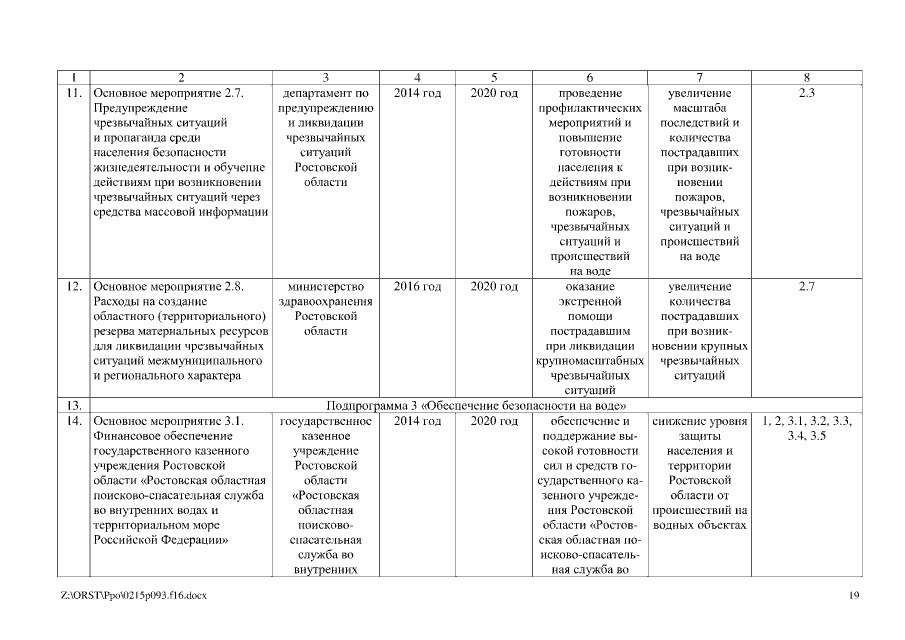 | 1 | 2 | 3 | 4 | 5 | 6 | 7 | 8 |
|---|---|---|---|---|---|---|---|
| 11. | Основное мероприятие 2.7. Предупреждение чрезвычайных ситуаций и пропаганда среди населения безопасности жизнедеятельности и обучение действиям при возникновении чрезвычайных ситуаций через средства массовой информации | департамент по предупреждению и ликвидации чрезвычайных ситуаций Ростовской области | 2014 год | 2020 год | проведение профилактических мероприятий и повышение готовности населения к действиям при возникновении пожаров, чрезвычайных ситуаций и происшествий на воде | увеличение масштаба последствий и количества пострадавших при возникновении пожаров, чрезвычайных ситуаций и происшествий на воде | 2.3 |
| 12. | Основное мероприятие 2.8. Расходы на создание областного (территориального) резерва материальных ресурсов для ликвидации чрезвычайных ситуаций межмуниципального и регионального характера | министерство здравоохранения Ростовской области | 2016 год | 2020 год | оказание экстренной помощи пострадавшим при ликвидации крупномасштабных чрезвычайных ситуаций | увеличение количества пострадавших при возникновении крупных чрезвычайных ситуаций | 2.7 |
| 13. | Подпрограмма 3 «Обеспечение безопасности на воде» | | | | | | |
| 14. | Основное мероприятие 3.1. Финансовое обеспечение государственного казенного учреждения Ростовской области «Ростовская областная поисково-спасательная служба во внутренних водах и территориальном море Российской Федерации» | государственное казенное учреждение Ростовской области «Ростовская областная поисково-спасательная служба во внутренних | 2014 год | 2020 год | обеспечение и поддержание высокой готовности сил и средств государственного казенного учреждения Ростовской области «Ростовская областная поисково-спасательная служба во | снижение уровня защиты населения и территории Ростовской области от происшествий на водных объектах | 1, 2, 3.1, 3.2, 3.3, 3.4, 3.5 |

Z:\ORST\Ppo\0215p093.f16.docx

19